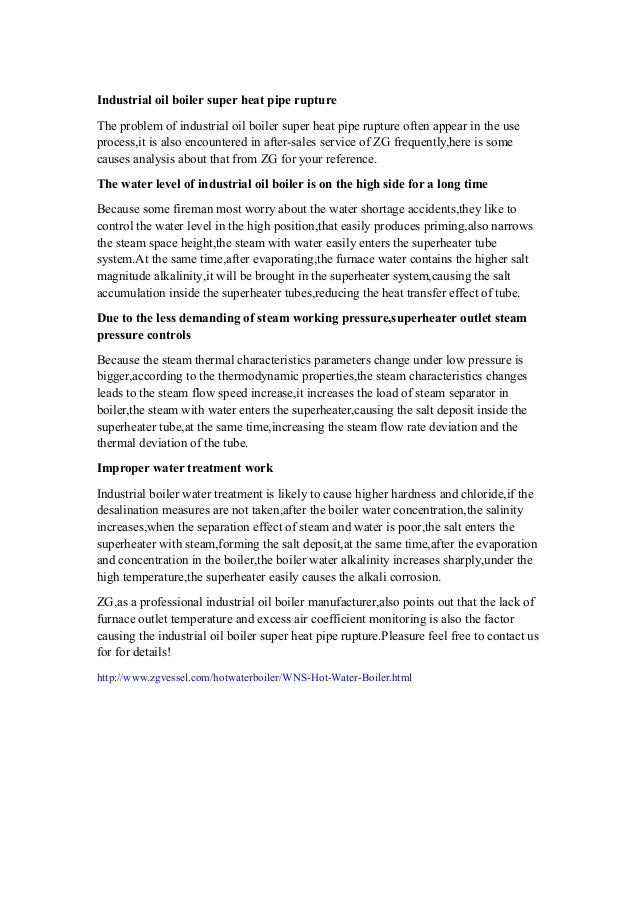 Industrial oil boiler super heat pipe rupture

The problem of industrial oil boiler super heat pipe rupture often appear in the use process,it is also encountered in after-sales service of ZG frequently,here is some causes analysis about that from ZG for your reference.

The water level of industrial oil boiler is on the high side for a long time

Because some fireman most worry about the water shortage accidents,they like to control the water level in the high position,that easily produces priming,also narrows the steam space height,the steam with water easily enters the superheater tube system.At the same time,after evaporating,the furnace water contains the higher salt magnitude alkalinity,it will be brought in the superheater system,causing the salt accumulation inside the superheater tubes,reducing the heat transfer effect of tube.

Due to the less demanding of steam working pressure,superheater outlet steam pressure controls

Because the steam thermal characteristics parameters change under low pressure is bigger,according to the thermodynamic properties,the steam characteristics changes leads to the steam flow speed increase,it increases the load of steam separator in boiler,the steam with water enters the superheater,causing the salt deposit inside the superheater tube,at the same time,increasing the steam flow rate deviation and the thermal deviation of the tube.

Improper water treatment work

Industrial boiler water treatment is likely to cause higher hardness and chloride,if the desalination measures are not taken,after the boiler water concentration,the salinity increases,when the separation effect of steam and water is poor,the salt enters the superheater with steam,forming the salt deposit,at the same time,after the evaporation and concentration in the boiler,the boiler water alkalinity increases sharply,under the high temperature,the superheater easily causes the alkali corrosion.

ZG,as a professional industrial oil boiler manufacturer,also points out that the lack of furnace outlet temperature and excess air coefficient monitoring is also the factor causing the industrial oil boiler super heat pipe rupture.Pleasure feel free to contact us for for details!

http://www.zgvessel.com/hotwaterboiler/WNS-Hot-Water-Boiler.html